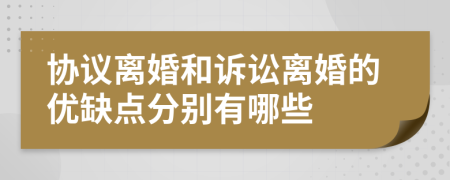 协议离婚和诉讼离婚的优缺点分别有哪些